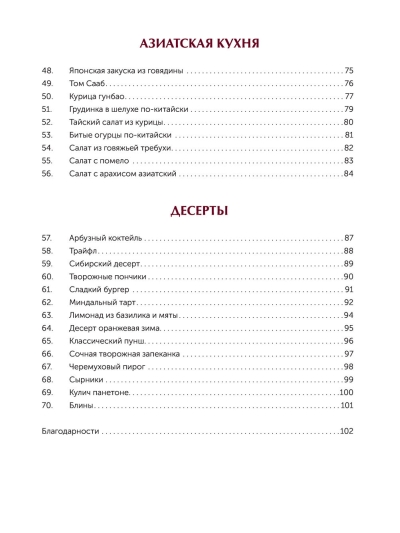 АЗИАТСКАЯ КУХНЯ

48. Японская закуска из говядины 75
49. Том Сааб 76
50. Курица гунбао 77
51. Грудинка в шелухе по-китайски 79
52. Тайский салат из курицы 80
53. Битые огурцы по-китайски 81
54. Салат из говяжьей требухи 82
55. Салат с помело 83
56. Салат с арахисом азиатский 84

ДЕСЕРТЫ

57. Арбузный коктейль 87
58. Трайфл 88
59. Сибирский десерт 89
60. Творожные пончики 90
61. Сладкий бургер 91
62. Миндальный тарт 92
63. Лимонад из базилика и мяты 94
64. Десерт оранжевая зима 95
65. Классический пунш 96
66. Сочная творожная запеканка 97
67. Черемуховый пирог 98
68. Сырники 99
69. Кулич панетоне 100
70. Блины 101

Благодарности 102